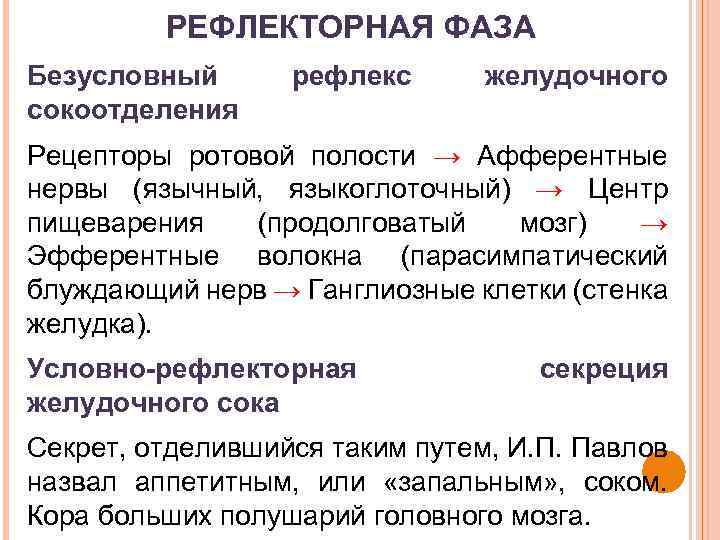 РЕФЛЕКТОРНАЯ ФАЗА

Безусловный рефлекс желудочного сокоотделения

Рецепторы ротовой полости → Афферентные нервы (язычный, языкоглоточный) → Центр пищеварения (продолговатый мозг) → Эфферентные волокна (парасимпатический блуждающий нерв → Ганглиозные клетки (стенка желудка).

Условно-рефлекторная секреция желудочного сока

Секрет, отделившийся таким путем, И.П. Павлов назвал аппетитным, или «запальным», соком. Кора больших полушарий головного мозга.